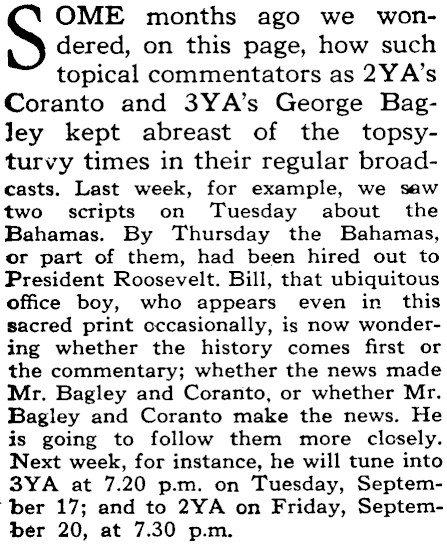 SOME months ago we wondered, on this page, how such topical commentators as 2YA's Coranto and 3YA's George Bagley kept abreast of the topsy-turvy times in their regular broadcasts. Last week, for example, we saw two scripts on Tuesday about the Bahamas. By Thursday the Bahamas, or part of them, had been hired out to President Roosevelt. Bill, that ubiquitous office boy, who appears even in this sacred print occasionally, is now wondering whether the history comes first or the commentary; whether the news made Mr. Bagley and Coranto, or whether Mr. Bagley and Coranto make the news. He is going to follow them more closely. Next week, for instance, he will tune into 3YA at 7.20 p.m. on Tuesday, September 17; and to 2YA on Friday, September 20, at 7.30 p.m.